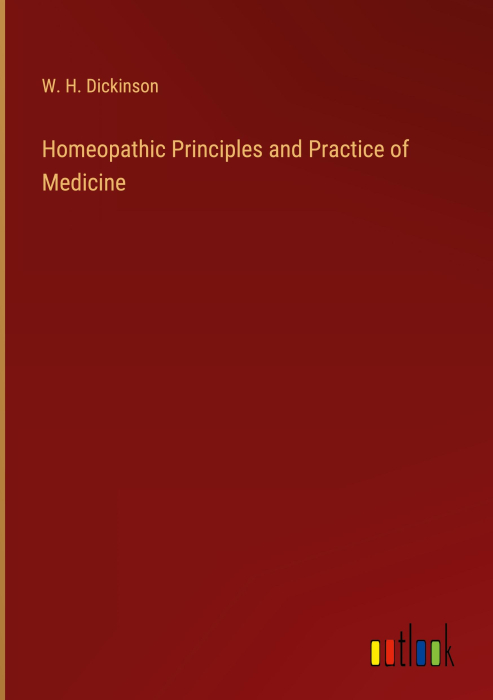 W. H. Dickinson

Homeopathic Principles and Practice of Medicine

outlook